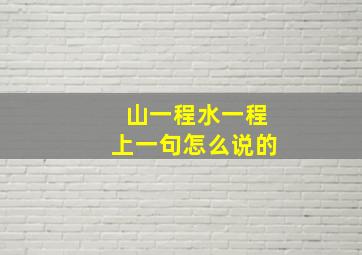 山一程水一程
上一句怎么说的